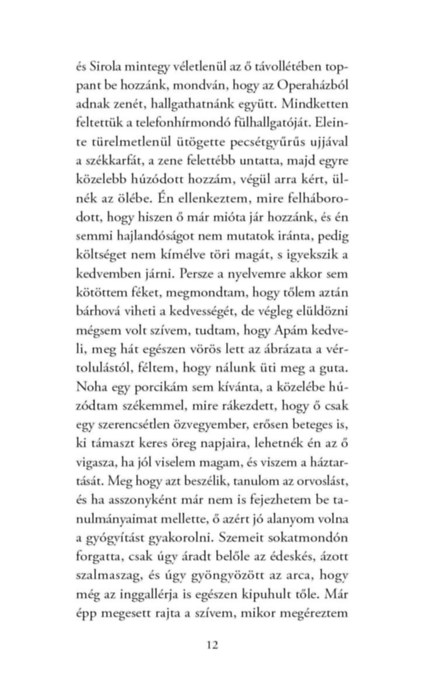 és Sirola mintegy véletlenül az ő távollétében toppant be hozzánk, mondván, hogy az Operaházból adnak zenét, hallgathatnánk együtt. Mindketten feltettük a telefonhírmondó fülhallgatóját. Eleinte türelmetlenül ütögette pecsétgyűrűs ujjával a székkarfát, a zene felettébb untatta, majd egyre közelebb húzódott hozzám, végül arra kért, ülnék az ölébe. Én ellenkeztem, mire felháborodott, hogy hiszen ő már mióta jár hozzánk, és én semmi hajlandóságot nem mutatok iránta, pedig költséget nem kímélve töri magát, s igyekszik a kedvemben járni. Persze a nyelvemre akkor sem kötöttem féket, megmondtam, hogy tőlem aztán bárhová viheti a kedvességét, de végleg elüldözni mégsem volt szívem, tudtam, hogy Apám kedveli, meg hát egészen vörös lett az ábrázata a vértolulástól, féltem, hogy nálunk üti meg a guta. Noha egy porcikám sem kívánta, a közelébe húzódtam székemmel, mire rákezdett, hogy ő csak egy szerencsétlen özvegyember, erősen beteges is, ki támaszt keres öreg napjaira, lehetnék én az ő vigasza, ha jól viselem magam, és viszem a háztartását. Meg hogy azt beszélik, tanulom az orvoslást, és ha asszonyként már nem is fejezhetem be tanulmányaimat mellette, ő azért jó alanyom volna a gyógyítást gyakorolni. Szemeit sokatmondón forgatta, csak úgy áradt belőle az édeskés, ázott szalmaszag, és úgy gyöngyözött az arca, hogy még az inggallérja is egészen kipuhult tőle. Már épp megesett rajta a szívem, mikor megéreztem

12